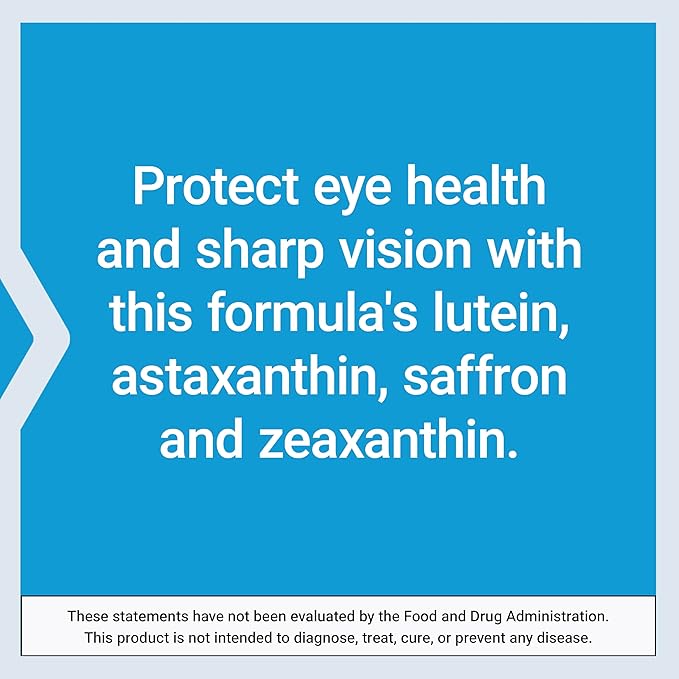 Protect eye health and sharp vision with this formula's lutein, astaxanthin, saffron and zeaxanthin.

These statements have not been evaluated by the Food and Drug Administration. This product is not intended to diagnose, treat, cure, or prevent any disease.